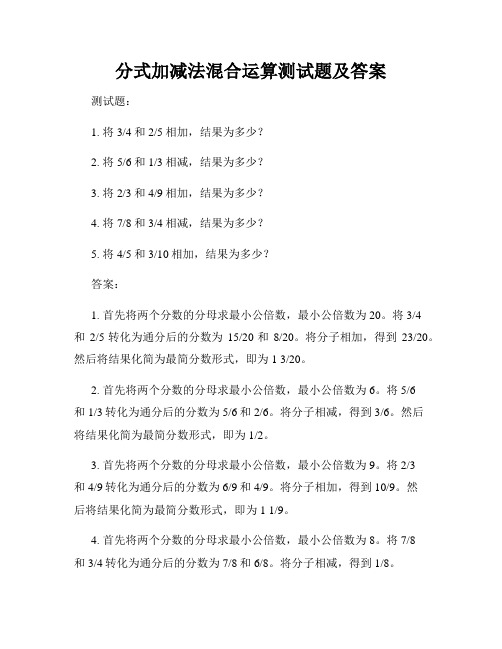 分式加减法混合运算测试题及答案

测试题：

1. 将 3/4 和 2/5 相加，结果为多少？

2. 将 5/6 和 1/3 相减，结果为多少？

3. 将 2/3 和 4/9 相加，结果为多少？

4. 将 7/8 和 3/4 相减，结果为多少？

5. 将 4/5 和 3/10 相加，结果为多少？

答案：

1. 首先将两个分数的分母求最小公倍数，最小公倍数为 20。将 3/4 和 2/5 转化为通分后的分数为 15/20 和 8/20。将分子相加，得到 23/20。然后将结果化简为最简分数形式，即为 1 3/20。

2. 首先将两个分数的分母求最小公倍数，最小公倍数为 6。将 5/6 和 1/3 转化为通分后的分数为 5/6 和 2/6。将分子相减，得到 3/6。然后将结果化简为最简分数形式，即为 1/2。

3. 首先将两个分数的分母求最小公倍数，最小公倍数为 9。将 2/3 和 4/9 转化为通分后的分数为 6/9 和 4/9。将分子相加，得到 10/9。然后将结果化简为最简分数形式，即为 1 1/9。

4. 首先将两个分数的分母求最小公倍数，最小公倍数为 8。将 7/8 和 3/4 转化为通分后的分数为 7/8 和 6/8。将分子相减，得到 1/8。